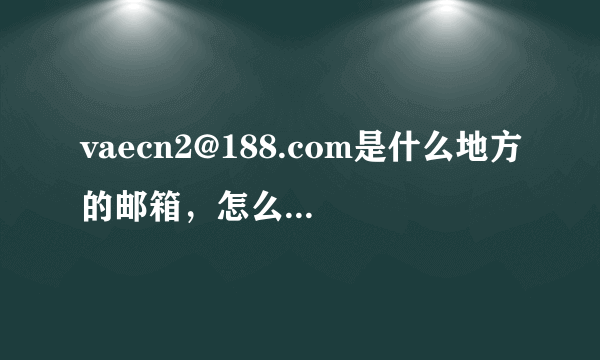 vaecn2@188.com是什么地方的邮箱，怎么...